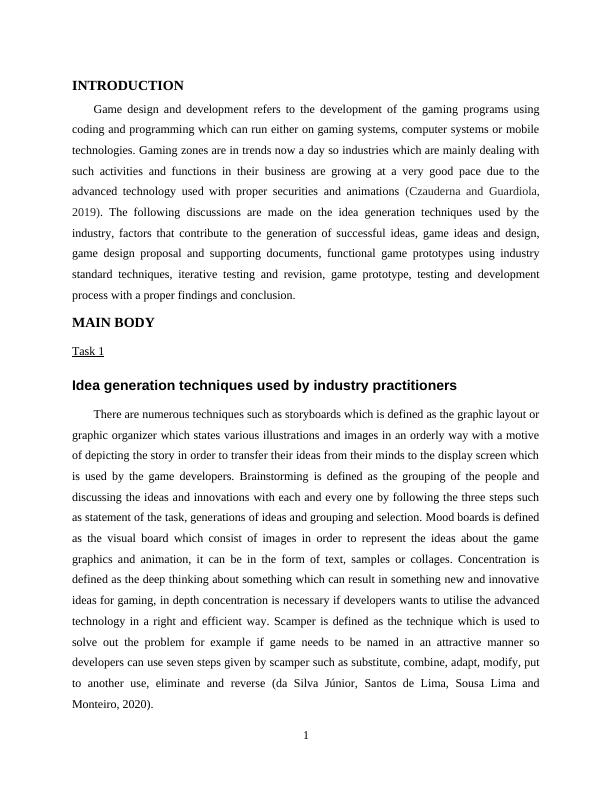 INTRODUCTION

Game design and development refers to the development of the gaming programs using coding and programming which can run either on gaming systems, computer systems or mobile technologies. Gaming zones are in trends now a day so industries which are mainly dealing with such activities and functions in their business are growing at a very good pace due to the advanced technology used with proper securities and animations (Czauderna and Guardiola, 2019). The following discussions are made on the idea generation techniques used by the industry, factors that contribute to the generation of successful ideas, game ideas and design, game design proposal and supporting documents, functional game prototypes using industry standard techniques, iterative testing and revision, game prototype, testing and development process with a proper findings and conclusion.

MAIN BODY

Task 1

Idea generation techniques used by industry practitioners

There are numerous techniques such as storyboards which is defined as the graphic layout or graphic organizer which states various illustrations and images in an orderly way with a motive of depicting the story in order to transfer their ideas from their minds to the display screen which is used by the game developers. Brainstorming is defined as the grouping of the people and discussing the ideas and innovations with each and every one by following the three steps such as statement of the task, generations of ideas and grouping and selection. Mood boards is defined as the visual board which consist of images in order to represent the ideas about the game graphics and animation, it can be in the form of text, samples or collages. Concentration is defined as the deep thinking about something which can result in something new and innovative ideas for gaming, in depth concentration is necessary if developers wants to utilise the advanced technology in a right and efficient way. Scamper is defined as the technique which is used to solve out the problem for example if game needs to be named in an attractive manner so developers can use seven steps given by scamper such as substitute, combine, adapt, modify, put to another use, eliminate and reverse (da Silva Júnior, Santos de Lima, Sousa Lima and Monteiro, 2020).

1